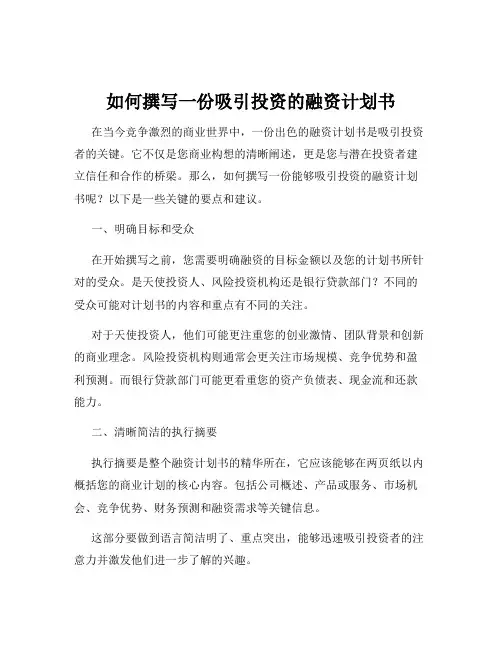 如何撰写一份吸引投资的融资计划书

在当今竞争激烈的商业世界中，一份出色的融资计划书是吸引投资者的关键。它不仅是您商业构想的清晰阐述，更是您与潜在投资者建立信任和合作的桥梁。那么，如何撰写一份能够吸引投资的融资计划书呢？以下是一些关键的要点和建议。

一、明确目标和受众

在开始撰写之前，您需要明确融资的目标金额以及您的计划书所针对的受众。是天使投资人、风险投资机构还是银行贷款部门？不同的受众可能对计划书的内容和重点有不同的关注。

对于天使投资人，他们可能更注重您的创业激情、团队背景和创新的商业理念。风险投资机构则通常会更关注市场规模、竞争优势和盈利预测。而银行贷款部门可能更看重您的资产负债表、现金流和还款能力。

二、清晰简洁的执行摘要

执行摘要是整个融资计划书的精华所在，它应该能够在两页纸以内概括您的商业计划的核心内容。包括公司概述、产品或服务、市场机会、竞争优势、财务预测和融资需求等关键信息。

这部分要做到语言简洁明了、重点突出，能够迅速吸引投资者的注意力并激发他们进一步了解的兴趣。